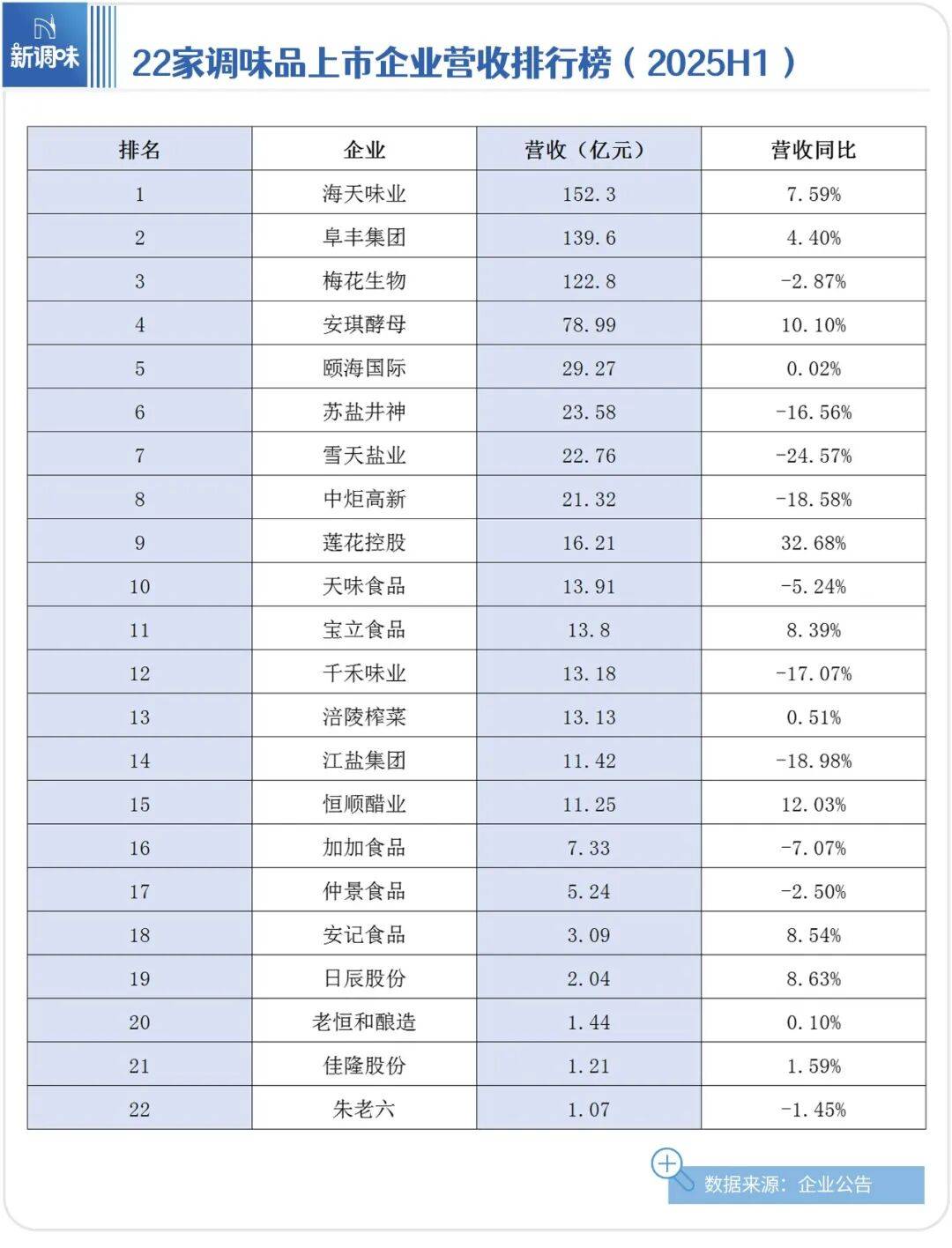 新调味

22家调味品上市企业营收排行榜（2025H1）

| 排名 | 企业 | 营收（亿元） | 营收同比 |
|---|---|---|---|
| 1 | 海天味业 | 152.3 | 7.59% |
| 2 | 阜丰集团 | 139.6 | 4.40% |
| 3 | 梅花生物 | 122.8 | -2.87% |
| 4 | 安琪酵母 | 78.99 | 10.10% |
| 5 | 颐海国际 | 29.27 | 0.02% |
| 6 | 苏盐井神 | 23.58 | -16.56% |
| 7 | 雪天盐业 | 22.76 | -24.57% |
| 8 | 中炬高新 | 21.32 | -18.58% |
| 9 | 莲花控股 | 16.21 | 32.68% |
| 10 | 天味食品 | 13.91 | -5.24% |
| 11 | 宝立食品 | 13.8 | 8.39% |
| 12 | 千禾味业 | 13.18 | -17.07% |
| 13 | 涪陵榨菜 | 13.13 | 0.51% |
| 14 | 江盐集团 | 11.42 | -18.98% |
| 15 | 恒顺醋业 | 11.25 | 12.03% |
| 16 | 加加食品 | 7.33 | -7.07% |
| 17 | 仲景食品 | 5.24 | -2.50% |
| 18 | 安记食品 | 3.09 | 8.54% |
| 19 | 日辰股份 | 2.04 | 8.63% |
| 20 | 老恒和酿造 | 1.44 | 0.10% |
| 21 | 佳隆股份 | 1.21 | 1.59% |
| 22 | 朱老六 | 1.07 | -1.45% |

数据来源：企业公告